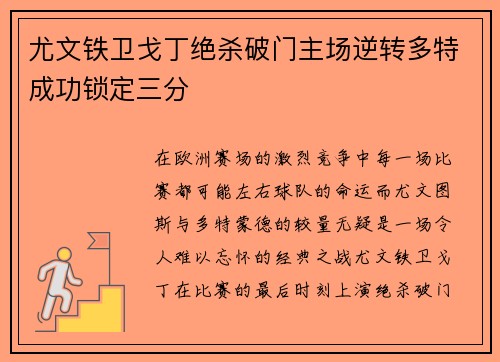 尤文铁卫戈丁绝杀破门主场逆转多特成功锁定三分

在欧洲赛场的激烈竞争中每一场比赛都可能左右球队的命运而尤文图斯与多特蒙德的较量无疑是一场令人难以忘怀的经典之战尤文铁卫戈丁在比赛的最后时刻上演绝杀破门